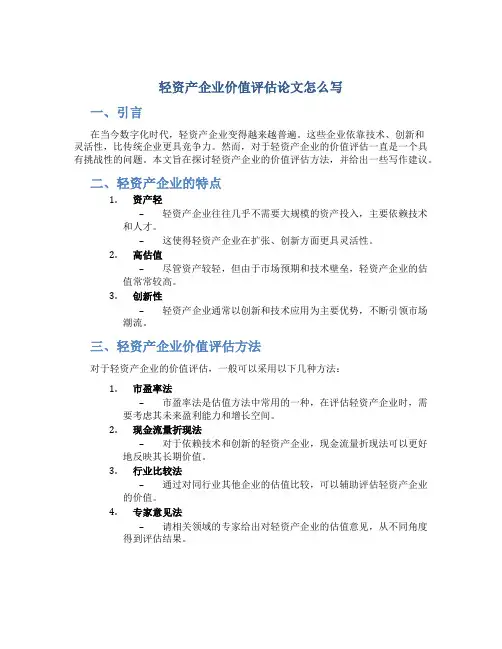 轻资产企业价值评估论文怎么写

一、引言

在当今数字化时代，轻资产企业变得越来越普遍。这些企业依靠技术、创新和灵活性，比传统企业更具竞争力。然而，对于轻资产企业的价值评估一直是一个具有挑战性的问题。本文旨在探讨轻资产企业的价值评估方法，并给出一些写作建议。

二、轻资产企业的特点

1. 资产轻
– 轻资产企业往往几乎不需要大规模的资产投入，主要依赖技术和人才。
– 这使得轻资产企业在扩张、创新方面更具灵活性。
2. 高估值
– 尽管资产较轻，但由于市场预期和技术壁垒，轻资产企业的估值常常较高。
3. 创新性
– 轻资产企业通常以创新和技术应用为主要优势，不断引领市场潮流。

三、轻资产企业价值评估方法

对于轻资产企业的价值评估，一般可以采用以下几种方法：

1. 市盈率法
– 市盈率法是估值方法中常用的一种，在评估轻资产企业时，需要考虑其未来盈利能力和增长空间。
2. 现金流量折现法
– 对于依赖技术和创新的轻资产企业，现金流量折现法可以更好地反映其长期价值。
3. 行业比较法
– 通过对同行业其他企业的估值比较，可以辅助评估轻资产企业的价值。
4. 专家意见法
– 请相关领域的专家给出对轻资产企业的估值意见，从不同角度得到评估结果。